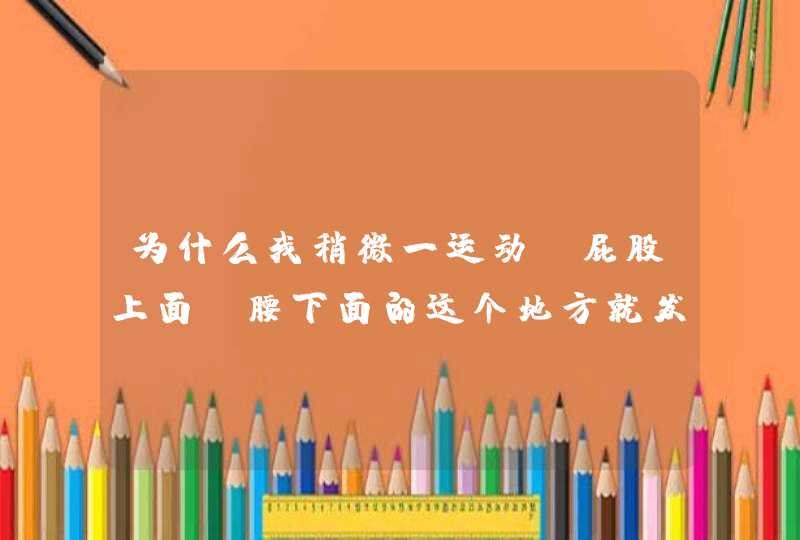 为什么我稍微一运动 屁股上面 腰下面的这个地方就发